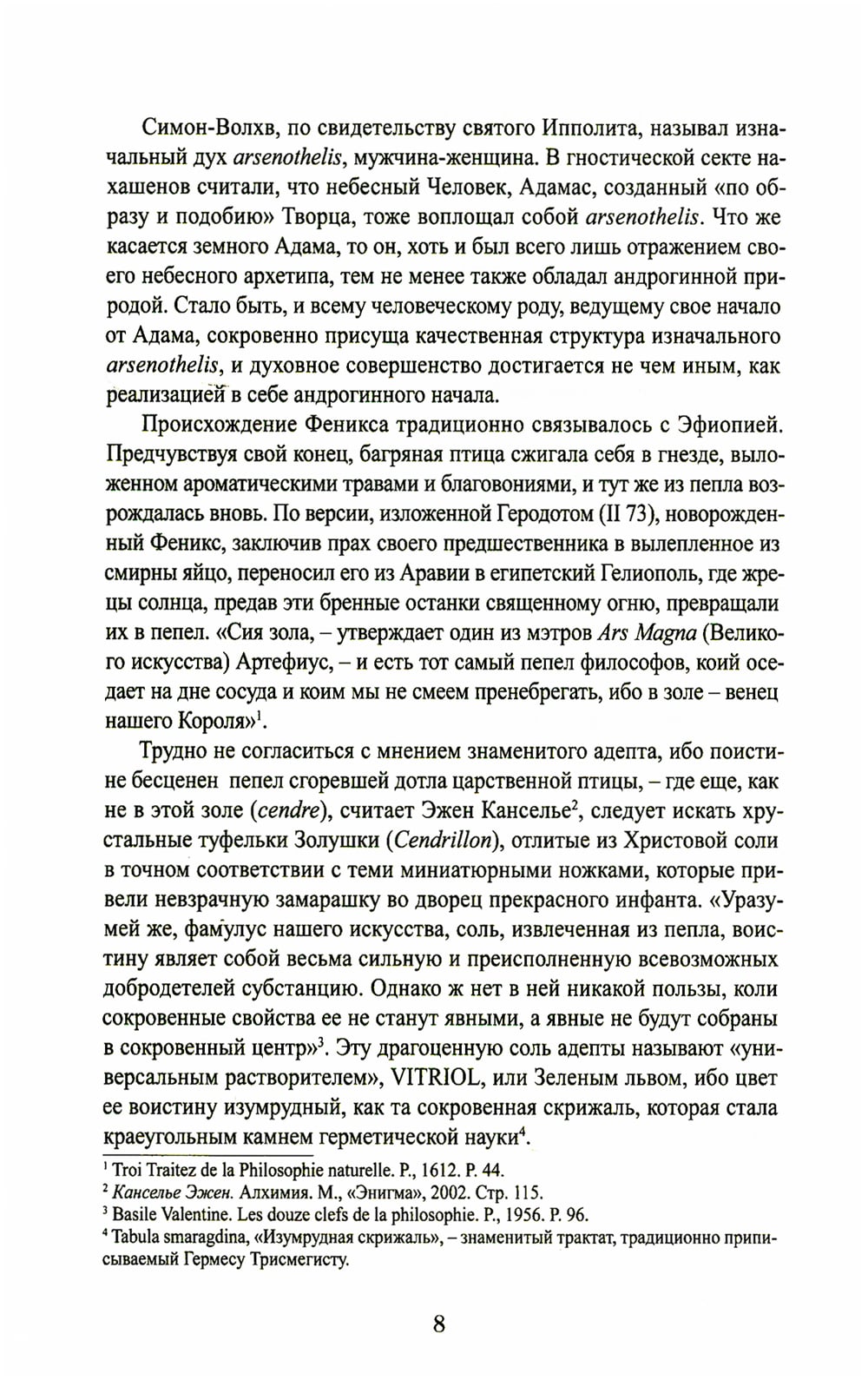 Симон-Волхв, по свидетельству святого Ипполита, называл изначальный дух arsenothelis, мужчина-женщина. В гностической секте нахашенов считали, что небесный Человек, Адамас, созданный «по образу и подобию» Творца, тоже воплощал собой arsenothelis. Что же касается земного Адама, то он, хоть и был всего лишь отражением своего небесного архетипа, тем не менее также обладал андрогинной природой. Стало быть, и всему человеческому роду, ведущему свое начало от Адама, сокровенно присуща качественная структура изначального arsenothelis, и духовное совершенство достигается не чем иным, как реализацией в себе андрогинного начала.

Происхождение Феникса традиционно связывалось с Эфиопией. Предчувствуя свой конец, багряная птица сжигала себя в гнезде, выложенном ароматическими травами и благовониями, и тут же из пепла возрождалась вновь. По версии, изложенной Геродотом (II 73), новорожденный Феникс, заключив прах своего предшественника в вылепленное из смирны яйцо, переносил его из Аравии в египетский Гелиополь, где жрецы солнца, предав эти бренные останки священному огню, превращали их в пепел. «Сия зола, – утверждает один из мэтров Ars Magna (Великого искусства) Артефиус, – и есть тот самый пепел философов, коий оседает на дне сосуда и коим мы не смеем пренебрегать, ибо в золе – венец нашего Короля»$^1$.

Трудно не согласиться с мнением знаменитого адепта, ибо поистине бесценен пепел сгоревшей дотла царственной птицы, – где еще, как не в этой золе (cendre), считает Эжен Канселье$^2$, следует искать хрустальные туфельки Золушки (Cendrillon), отлитые из Христовой соли в точном соответствии с теми миниатюрными ножками, которые привели невзрачную замарашку во дворец прекрасного инфанта. «Уразумей же, фамулус нашего искусства, соль, извлеченная из пепла, воистину являет собой весьма сильную и преисполненную всевозможных добродетелей субстанцию. Однако ж нет в ней никакой пользы, коли сокровенные свойства ее не станут явными, а явные не будут собраны в сокровенный центр»$^3$. Эту драгоценную соль адепты называют «универсальным растворителем», VITRIOL, или Зеленым львом, ибо цвет ее воистину изумрудный, как та сокровенная скрижаль, которая стала краеугольным камнем герметической науки$^4$.

$^1$ Troi Traitez de la Philosophie naturelle. P., 1612. P. 44.
$^2$ Канселье Эжен. Алхимия. М., «Энигма», 2002. Стр. 115.
$^3$ Basile Valentine. Les douze clefs de la philosophie. P., 1956. P. 96.
$^4$ Tabula smaragdina, «Изумрудная скрижаль», – знаменитый трактат, традиционно приписываемый Гермесу Трисмегисту.

8